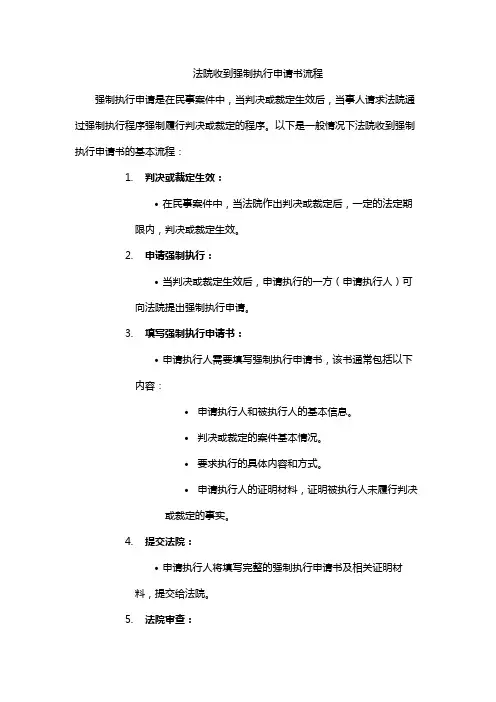 法院收到强制执行申请书流程

强制执行申请是在民事案件中，当判决或裁定生效后，当事人请求法院通过强制执行程序强制履行判决或裁定的程序。以下是一般情况下法院收到强制执行申请书的基本流程：

1. 判决或裁定生效：

• 在民事案件中，当法院作出判决或裁定后，一定的法定期限内，判决或裁定生效。

2. 申请强制执行：

• 当判决或裁定生效后，申请执行的一方（申请执行人）可向法院提出强制执行申请。

3. 填写强制执行申请书：

• 申请执行人需要填写强制执行申请书，该书通常包括以下内容：

• 申请执行人和被执行人的基本信息。

• 判决或裁定的案件基本情况。

• 要求执行的具体内容和方式。

• 申请执行人的证明材料，证明被执行人未履行判决或裁定的事实。

4. 提交法院：

• 申请执行人将填写完整的强制执行申请书及相关证明材料，提交给法院。

5. 法院审查：